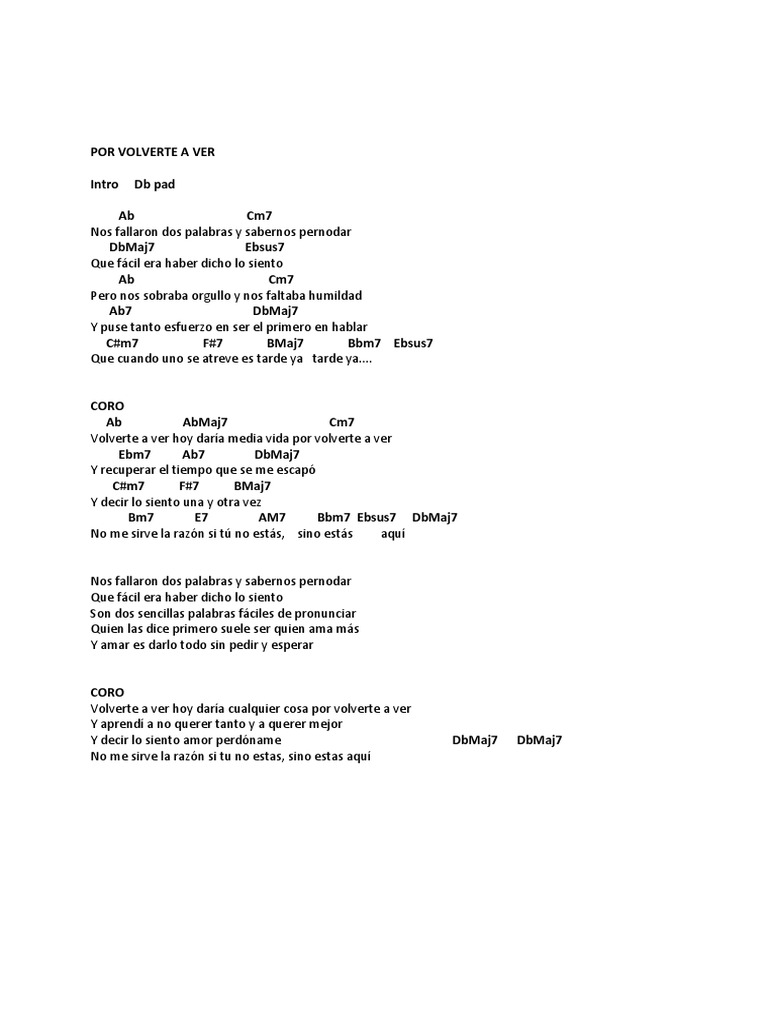 POR VOLVERTE A VER

Intro Db pad

Ab Cm7
Nos fallaron dos palabras y sabernos pernodar
DbMaj7 Ebsus7
Que fácil era haber dicho lo siento
Ab Cm7
Pero nos sobraba orgullo y nos faltaba humildad
Ab7 DbMaj7
Y puse tanto esfuerzo en ser el primero en hablar
C#m7 F#7 BMaj7 Bbm7 Ebsus7
Que cuando uno se atreve es tarde ya tarde ya....

CORO
Ab AbMaj7 Cm7
Volverte a ver hoy daría media vida por volverte a ver
Ebm7 Ab7 DbMaj7
Y recuperar el tiempo que se me escapó
C#m7 F#7 BMaj7
Y decir lo siento una y otra vez
Bm7 E7 AM7 Bbm7 Ebsus7 DbMaj7
No me sirve la razón si tú no estás, sino estás aquí

Nos fallaron dos palabras y sabernos pernodar
Que fácil era haber dicho lo siento
Son dos sencillas palabras fáciles de pronunciar
Quien las dice primero suele ser quien ama más
Y amar es darlo todo sin pedir y esperar

CORO
Volverte a ver hoy daría cualquier cosa por volverte a ver
Y aprendí a no querer tanto y a querer mejor
Y decir lo siento amor perdóname DbMaj7 DbMaj7
No me sirve la razón si tu no estas, sino estas aquí